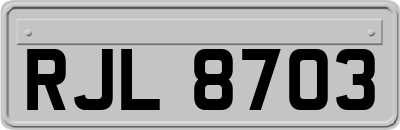 RJL 8703